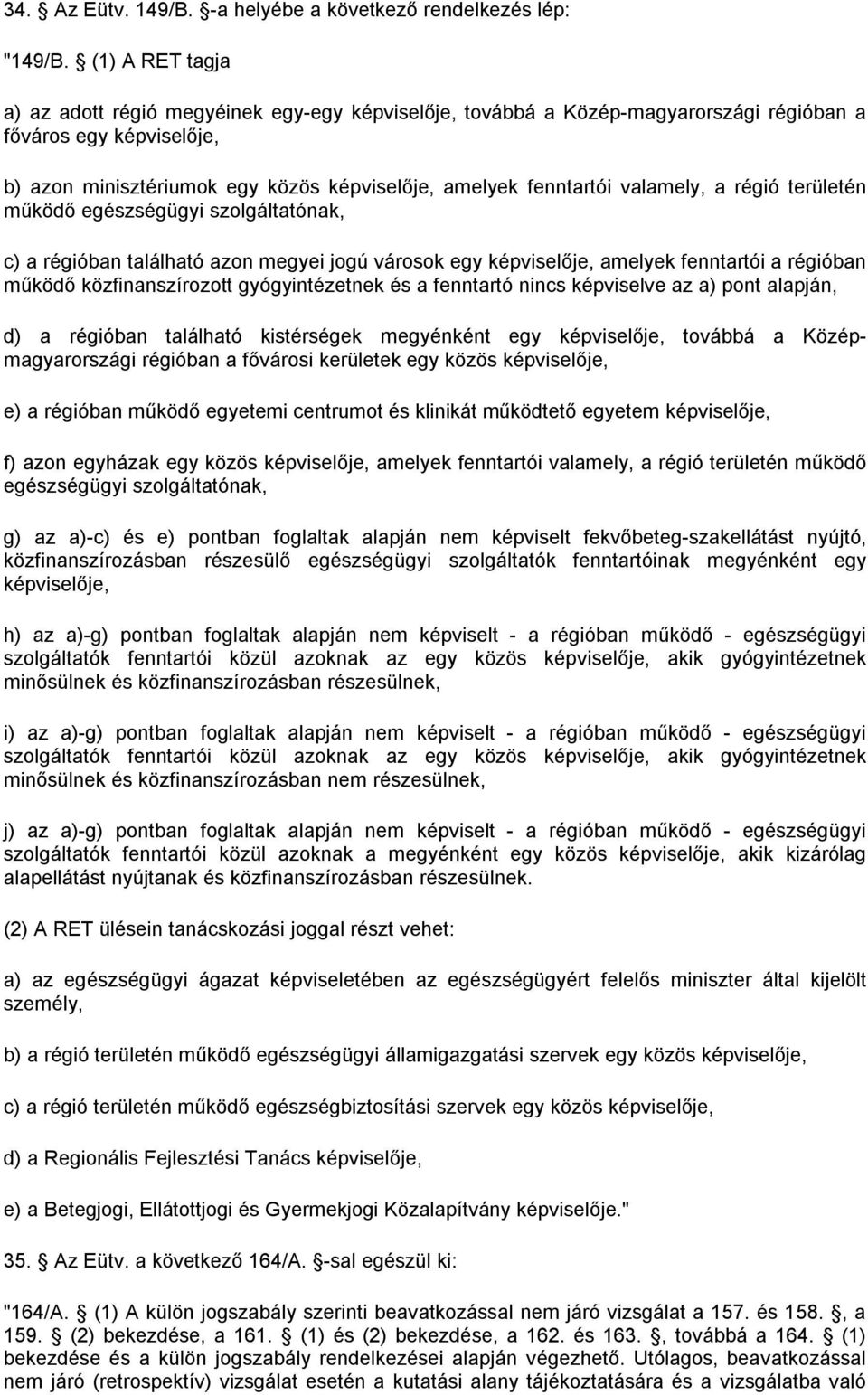 34. Az Eütv. 149/B. -a helyébe a következő rendelkezés lép:

"149/B. (1) A RET tagja

a) az adott régió megyéinek egy-egy képviselője, továbbá a Közép-magyarországi régióban a főváros egy képviselője,

b) azon minisztériumok egy közös képviselője, amelyek fenntartói valamely, a régió területén működő egészségügyi szolgáltatónak,

c) a régióban található azon megyei jogú városok egy képviselője, amelyek fenntartói a régióban működő közfinanszírozott gyógyintézetnek és a fenntartó nincs képviselve az a) pont alapján,

d) a régióban található kistérségek megyénként egy képviselője, továbbá a Közép-magyarországi régióban a fővárosi kerületek egy közös képviselője,

e) a régióban működő egyetemi centrumot és klinikát működtető egyetem képviselője,

f) azon egyházak egy közös képviselője, amelyek fenntartói valamely, a régió területén működő egészségügyi szolgáltatónak,

g) az a)-c) és e) pontban foglaltak alapján nem képviselt fekvőbeteg-szakellátást nyújtó, közfinanszírozásban részesülő egészségügyi szolgáltatók fenntartóinak megyénként egy képviselője,

h) az a)-g) pontban foglaltak alapján nem képviselt - a régióban működő - egészségügyi szolgáltatók fenntartói közül azoknak az egy közös képviselője, akik gyógyintézetnek minősülnek és közfinanszírozásban részesülnek,

i) az a)-g) pontban foglaltak alapján nem képviselt - a régióban működő - egészségügyi szolgáltatók fenntartói közül azoknak az egy közös képviselője, akik gyógyintézetnek minősülnek és közfinanszírozásban nem részesülnek,

j) az a)-g) pontban foglaltak alapján nem képviselt - a régióban működő - egészségügyi szolgáltatók fenntartói közül azoknak a megyénként egy közös képviselője, akik kizárólag alapellátást nyújtanak és közfinanszírozásban részesülnek.

(2) A RET ülésein tanácskozási joggal részt vehet:

a) az egészségügyi ágazat képviseletében az egészségügyért felelős miniszter által kijelölt személy,

b) a régió területén működő egészségügyi államigazgatási szervek egy közös képviselője,

c) a régió területén működő egészségbiztosítási szervek egy közös képviselője,

d) a Regionális Fejlesztési Tanács képviselője,

e) a Betegjogi, Ellátottjogi és Gyermekjogi Közalapítvány képviselője."

35. Az Eütv. a következő 164/A. -sal egészül ki:

"164/A. (1) A külön jogszabály szerinti beavatkozással nem járó vizsgálat a 157. és 158. , a 159. (2) bekezdése, a 161. (1) és (2) bekezdése, a 162. és 163. , továbbá a 164. (1) bekezdése és a külön jogszabály rendelkezései alapján végezhető. Utólagos, beavatkozással nem járó (retrospektív) vizsgálat esetén a kutatási alany tájékoztatására és a vizsgálatba való